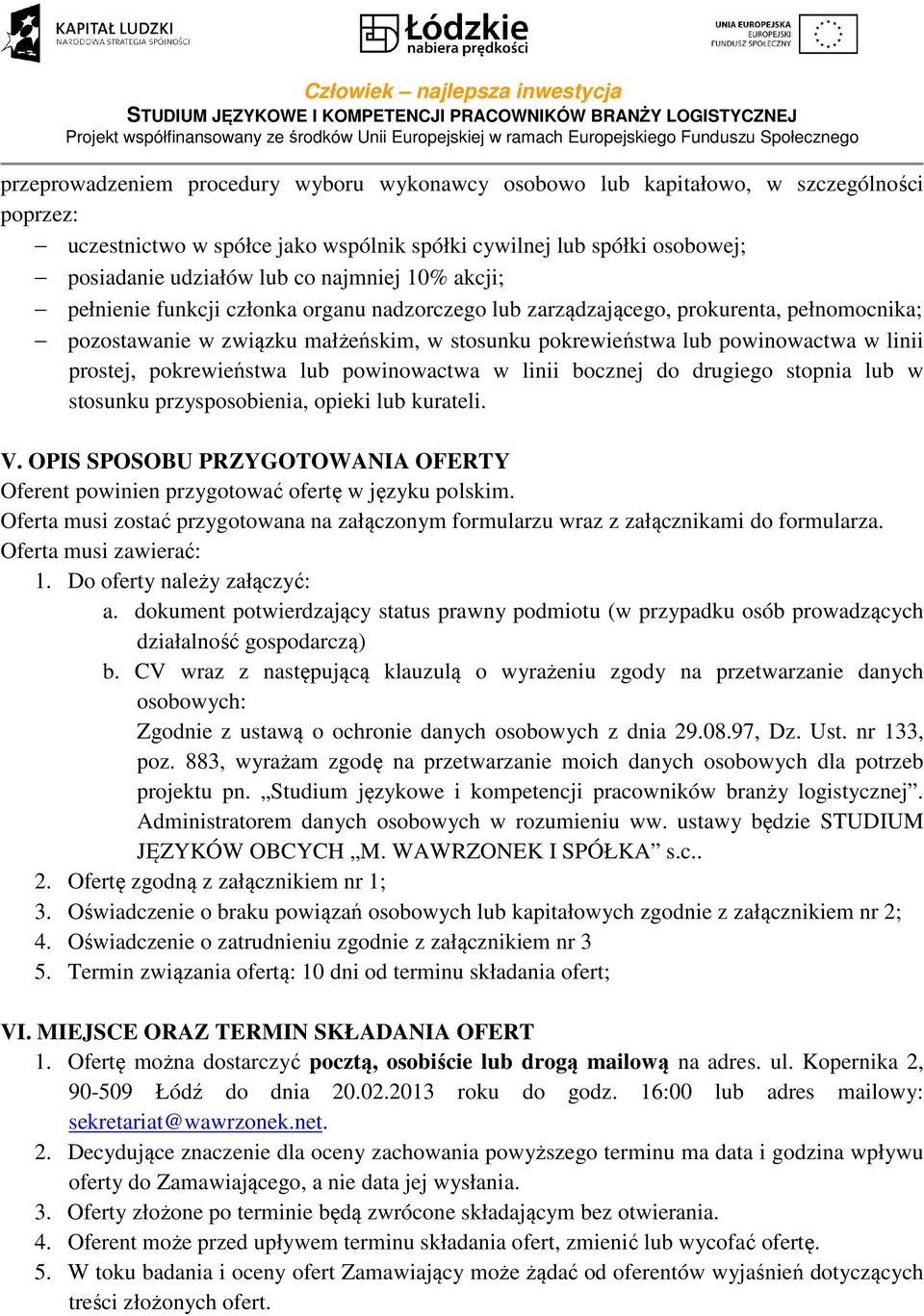 KAPITAŁ LUDZKI
NARODOWA STRATEGIA SPÓJNOŚCI

Łódzkie
nabiera prędkości

UNIA EUROPEJSKA
EUROPEJSKI
FUNDUSZ SPOŁECZNY

Człowiek – najlepsza inwestycja
STUDIUM JĘZYKOWE I KOMPETENCJI PRACOWNIKÓW BRANŻY LOGISTYCZNEJ
Projekt współfinansowany ze środków Unii Europejskiej w ramach Europejskiego Funduszu Społecznego

przeprowadzeniem procedury wyboru wykonawcy osobowo lub kapitałowo, w szczególności poprzez:
– uczestnictwo w spółce jako wspólnik spółki cywilnej lub spółki osobowej;
– posiadanie udziałów lub co najmniej 10% akcji;
– pełnienie funkcji członka organu nadzorczego lub zarządzającego, prokurenta, pełnomocnika;
– pozostawanie w związku małżeńskim, w stosunku pokrewieństwa lub powinowactwa w linii prostej, pokrewieństwa lub powinowactwa w linii bocznej do drugiego stopnia lub w stosunku przysposobienia, opieki lub kurateli.

V. OPIS SPOSOBU PRZYGOTOWANIA OFERTY
Oferent powinien przygotować ofertę w języku polskim.
Oferta musi zostać przygotowana na załączonym formularzu wraz z załącznikami do formularza.
Oferta musi zawierać:
1. Do oferty należy załączyć:
a. dokument potwierdzający status prawny podmiotu (w przypadku osób prowadzących działalność gospodarczą)
b. CV wraz z następującą klauzulą o wyrażeniu zgody na przetwarzanie danych osobowych:
Zgodnie z ustawą o ochronie danych osobowych z dnia 29.08.97, Dz. Ust. nr 133, poz. 883, wyrażam zgodę na przetwarzanie moich danych osobowych dla potrzeb projektu pn. „Studium językowe i kompetencji pracowników branży logistycznej”. Administratorem danych osobowych w rozumieniu ww. ustawy będzie STUDIUM JĘZYKÓW OBCYCH „M. WAWRZONEK I SPÓŁKA” s.c..
2. Ofertę zgodną z załącznikiem nr 1;
3. Oświadczenie o braku powiązań osobowych lub kapitałowych zgodnie z załącznikiem nr 2;
4. Oświadczenie o zatrudnieniu zgodnie z załącznikiem nr 3
5. Termin związania ofertą: 10 dni od terminu składania ofert;

VI. MIEJSCE ORAZ TERMIN SKŁADANIA OFERT
1. Ofertę można dostarczyć pocztą, osobiście lub drogą mailową na adres. ul. Kopernika 2, 90-509 Łódź do dnia 20.02.2013 roku do godz. 16:00 lub adres mailowy: sekretariat@wawrzonek.net.
2. Decydujące znaczenie dla oceny zachowania powyższego terminu ma data i godzina wpływu oferty do Zamawiającego, a nie data jej wysłania.
3. Oferty złożone po terminie będą zwrócone składającym bez otwierania.
4. Oferent może przed upływem terminu składania ofert, zmienić lub wycofać ofertę.
5. W toku badania i oceny ofert Zamawiający może żądać od oferentów wyjaśnień dotyczących treści złożonych ofert.